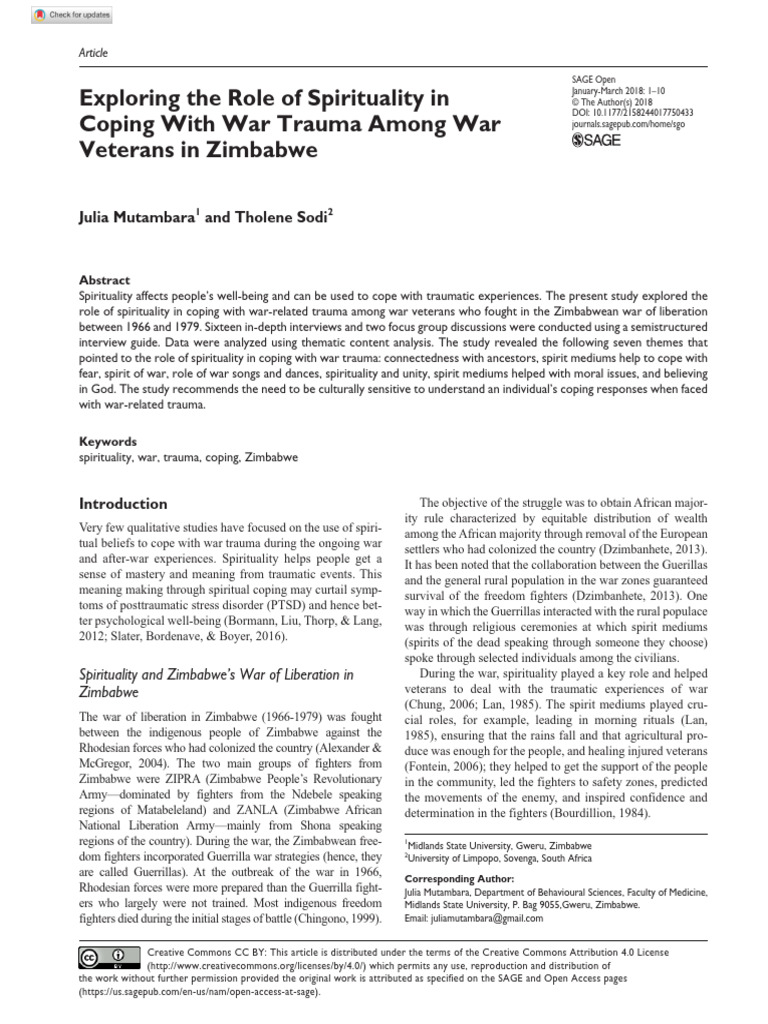 Check for updates

Article

SAGE Open
January-March 2018: 1–10
© The Author(s) 2018
DOI: 10.1177/2158244017750433
journals.sagepub.com/home/sgo
SAGE

Exploring the Role of Spirituality in Coping With War Trauma Among War Veterans in Zimbabwe

Julia Mutambara$^1$ and Tholene Sodi$^2$

Abstract
Spirituality affects people's well-being and can be used to cope with traumatic experiences. The present study explored the role of spirituality in coping with war-related trauma among war veterans who fought in the Zimbabwean war of liberation between 1966 and 1979. Sixteen in-depth interviews and two focus group discussions were conducted using a semistructured interview guide. Data were analyzed using thematic content analysis. The study revealed the following seven themes that pointed to the role of spirituality in coping with war trauma: connectedness with ancestors, spirit mediums help to cope with fear, spirit of war, role of war songs and dances, spirituality and unity, spirit mediums helped with moral issues, and believing in God. The study recommends the need to be culturally sensitive to understand an individual's coping responses when faced with war-related trauma.

Keywords
spirituality, war, trauma, coping, Zimbabwe

Introduction

Very few qualitative studies have focused on the use of spiritual beliefs to cope with war trauma during the ongoing war and after-war experiences. Spirituality helps people get a sense of mastery and meaning from traumatic events. This meaning making through spiritual coping may curtail symptoms of posttraumatic stress disorder (PTSD) and hence better psychological well-being (Bormann, Liu, Thorp, & Lang, 2012; Slater, Bordenave, & Boyer, 2016).

Spirituality and Zimbabwe's War of Liberation in Zimbabwe

The war of liberation in Zimbabwe (1966-1979) was fought between the indigenous people of Zimbabwe against the Rhodesian forces who had colonized the country (Alexander & McGregor, 2004). The two main groups of fighters from Zimbabwe were ZIPRA (Zimbabwe People's Revolutionary Army—dominated by fighters from the Ndebele speaking regions of Matabeleland) and ZANLA (Zimbabwe African National Liberation Army—mainly from Shona speaking regions of the country). During the war, the Zimbabwean freedom fighters incorporated Guerrilla war strategies (hence, they are called Guerrillas). At the outbreak of the war in 1966, Rhodesian forces were more prepared than the Guerrilla fighters who largely were not trained. Most indigenous freedom fighters died during the initial stages of battle (Chingono, 1999).

The objective of the struggle was to obtain African majority rule characterized by equitable distribution of wealth among the African majority through removal of the European settlers who had colonized the country (Dzimbanhete, 2013). It has been noted that the collaboration between the Guerillas and the general rural population in the war zones guaranteed survival of the freedom fighters (Dzimbanhete, 2013). One way in which the Guerrillas interacted with the rural populace was through religious ceremonies at which spirit mediums (spirits of the dead speaking through someone they choose) spoke through selected individuals among the civilians.

During the war, spirituality played a key role and helped veterans to deal with the traumatic experiences of war (Chung, 2006; Lan, 1985). The spirit mediums played crucial roles, for example, leading in morning rituals (Lan, 1985), ensuring that the rains fall and that agricultural produce was enough for the people, and healing injured veterans (Fontein, 2006); they helped to get the support of the people in the community, led the fighters to safety zones, predicted the movements of the enemy, and inspired confidence and determination in the fighters (Bourdillion, 1984).

$^1$Midlands State University, Gweru, Zimbabwe
$^2$University of Limpopo, Sovenga, South Africa

Corresponding Author:
Julia Mutambara, Department of Behavioural Sciences, Faculty of Medicine, Midlands State University, P. Bag 9055,Gweru, Zimbabwe.
Email: juliamutambara@gmail.com

Creative Commons CC BY: This article is distributed under the terms of the Creative Commons Attribution 4.0 License (http://www.creativecommons.org/licenses/by/4.0/) which permits any use, reproduction and distribution of the work without further permission provided the original work is attributed as specified on the SAGE and Open Access pages (https://us.sagepub.com/en-us/nam/open-access-at-sage).